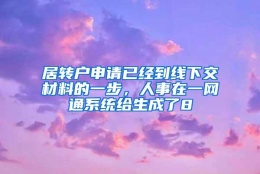 居转户申请已经到线下交材料的一步，人事在一网通系统给生成了8